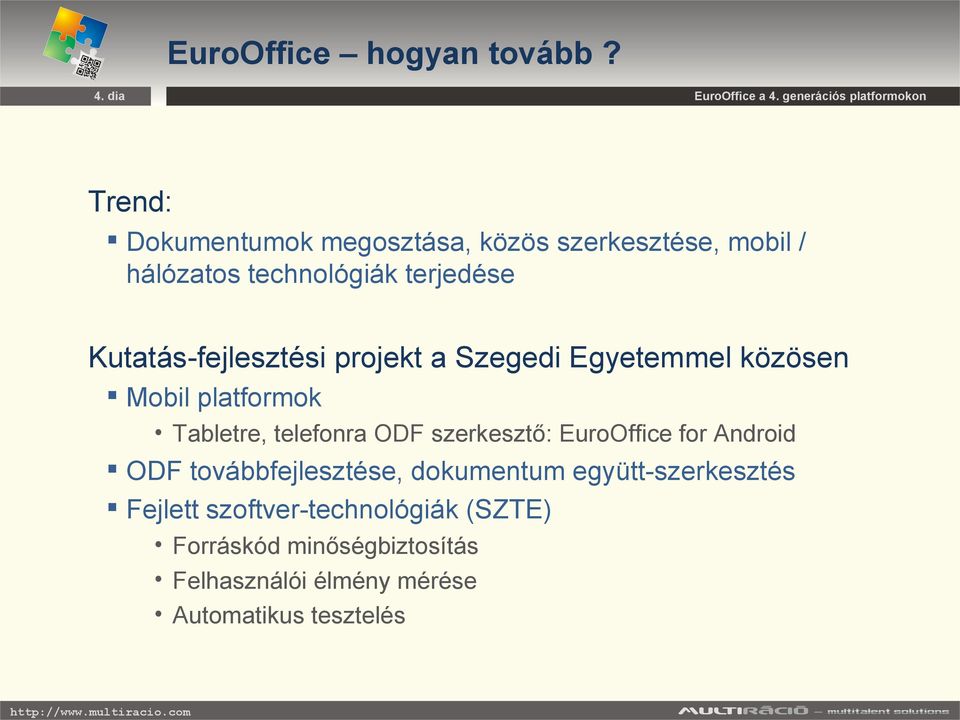 EuroOffice – hogyan tovább ?

4. dia

EuroOffice a 4. generációs platformokon

Trend:

▪ Dokumentumok megosztása, közös szerkesztése, mobil / hálózatos technológiák terjedése

Kutatás-fejlesztési projekt a Szegedi Egyetemmel közösen

▪ Mobil platformok

• Tabletre, telefonra ODF szerkesztő: EuroOffice for Android

▪ ODF továbbfejlesztése, dokumentum együtt-szerkesztés

▪ Fejlett szoftver-technológiák (SZTE)

• Forráskód minőségbiztosítás

• Felhasználói élmény mérése

• Automatikus tesztelés

http://www.multiracio.com

MULTIRÁCIÓ – multitalent solutions